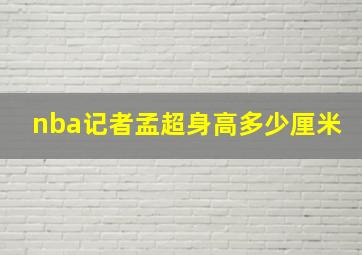 nba记者孟超身高多少厘米